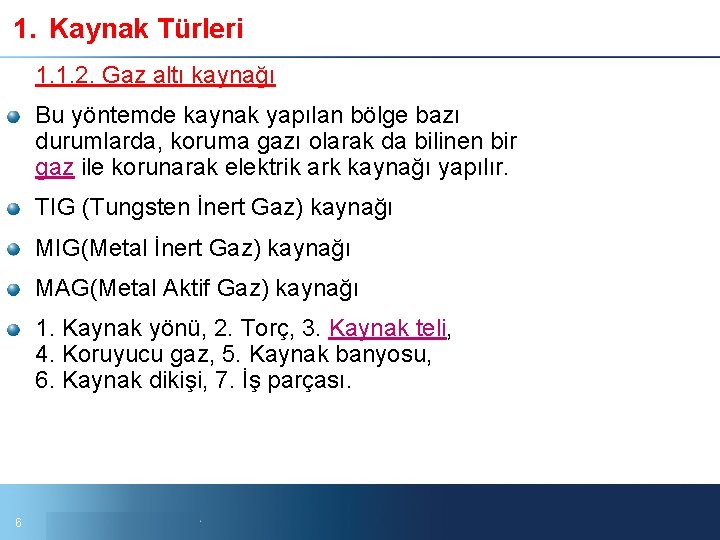 1. Kaynak Türleri

1.1.2. Gaz altı kaynağı

Bu yöntemde kaynak yapılan bölge bazı durumlarda, koruma gazı olarak da bilinen bir gaz ile korunarak elektrik ark kaynağı yapılır.

TIG (Tungsten İnert Gaz) kaynağı

MIG(Metal İnert Gaz) kaynağı

MAG(Metal Aktif Gaz) kaynağı

1. Kaynak yönü, 2. Torç, 3. Kaynak teli, 4. Koruyucu gaz, 5. Kaynak banyosu, 6. Kaynak dikişi, 7. İş parçası.

6